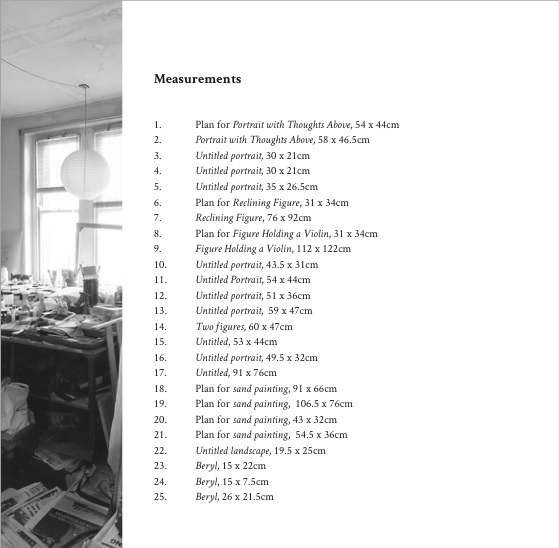 Measurements

1. Plan for Portrait with Thoughts Above, 54 x 44cm
2. Portrait with Thoughts Above, 58 x 46.5cm
3. Untitled portrait, 30 x 21cm
4. Untitled portrait, 30 x 21cm
5. Untitled portrait, 35 x 26.5cm
6. Plan for Reclining Figure, 31 x 34cm
7. Reclining Figure, 76 x 92cm
8. Plan for Figure Holding a Violin, 31 x 34cm
9. Figure Holding a Violin, 112 x 122cm
10. Untitled portrait, 43.5 x 31cm
11. Untitled Portrait, 54 x 44cm
12. Untitled portrait, 51 x 36cm
13. Untitled portrait, 59 x 47cm
14. Two figures, 60 x 47cm
15. Untitled, 53 x 44cm
16. Untitled portrait, 49.5 x 32cm
17. Untitled, 91 x 76cm
18. Plan for sand painting, 91 x 66cm
19. Plan for sand painting, 106.5 x 76cm
20. Plan for sand painting, 43 x 32cm
21. Plan for sand painting, 54.5 x 36cm
22. Untitled landscape, 19.5 x 25cm
23. Beryl, 15 x 22cm
24. Beryl, 15 x 7.5cm
25. Beryl, 26 x 21.5cm